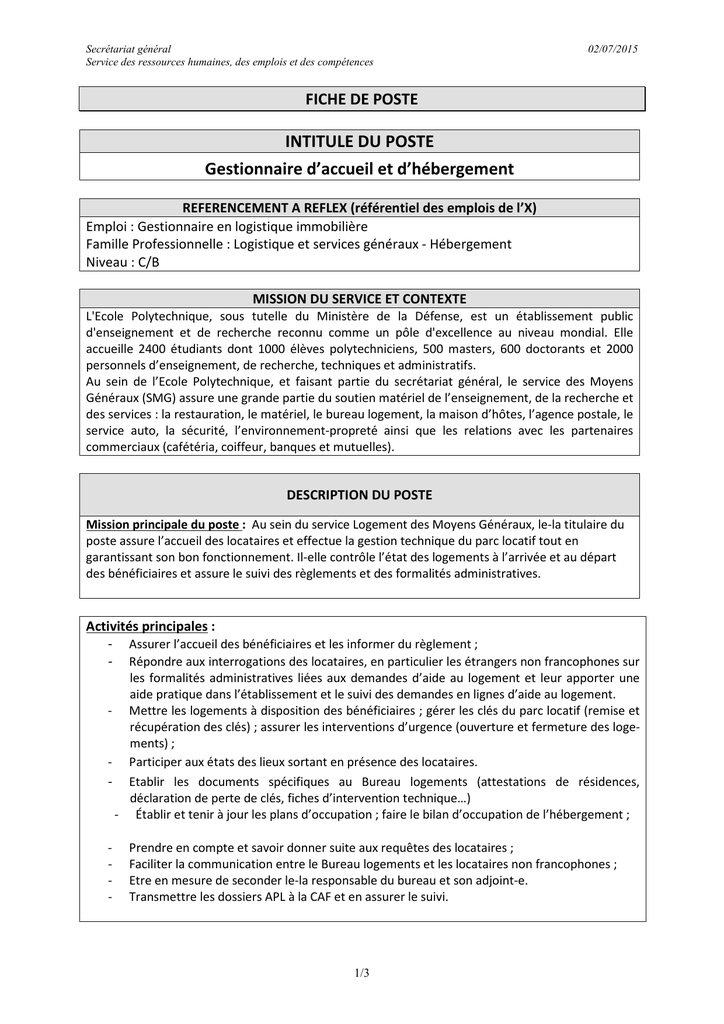 Secrétariat général
Service des ressources humaines, des emplois et des compétences

02/07/2015

FICHE DE POSTE

INTITULE DU POSTE

Gestionnaire d'accueil et d'hébergement

REFERENCEMENT A REFLEX (référentiel des emplois de l'X)

Emploi : Gestionnaire en logistique immobilière
Famille Professionnelle : Logistique et services généraux - Hébergement
Niveau : C/B

MISSION DU SERVICE ET CONTEXTE

L'Ecole Polytechnique, sous tutelle du Ministère de la Défense, est un établissement public d'enseignement et de recherche reconnu comme un pôle d'excellence au niveau mondial. Elle accueille 2400 étudiants dont 1000 élèves polytechniciens, 500 masters, 600 doctorants et 2000 personnels d'enseignement, de recherche, techniques et administratifs.

Au sein de l'Ecole Polytechnique, et faisant partie du secrétariat général, le service des Moyens Généraux (SMG) assure une grande partie du soutien matériel de l'enseignement, de la recherche et des services : la restauration, le matériel, le bureau logement, la maison d'hôtes, l'agence postale, le service auto, la sécurité, l'environnement-propreté ainsi que les relations avec les partenaires commerciaux (cafétéria, coiffeur, banques et mutuelles).

DESCRIPTION DU POSTE

Mission principale du poste : Au sein du service Logement des Moyens Généraux, le-la titulaire du poste assure l'accueil des locataires et effectue la gestion technique du parc locatif tout en garantissant son bon fonctionnement. Il-elle contrôle l'état des logements à l'arrivée et au départ des bénéficiaires et assure le suivi des règlements et des formalités administratives.

Activités principales :
- Assurer l'accueil des bénéficiaires et les informer du règlement ;
- Répondre aux interrogations des locataires, en particulier les étrangers non francophones sur les formalités administratives liées aux demandes d'aide au logement et leur apporter une aide pratique dans l'établissement et le suivi des demandes en lignes d'aide au logement.
- Mettre les logements à disposition des bénéficiaires ; gérer les clés du parc locatif (remise et récupération des clés) ; assurer les interventions d'urgence (ouverture et fermeture des logements) ;
- Participer aux états des lieux sortant en présence des locataires.
- Etablir les documents spécifiques au Bureau logements (attestations de résidences, déclaration de perte de clés, fiches d'intervention technique…)
- Établir et tenir à jour les plans d'occupation ; faire le bilan d'occupation de l'hébergement ;
- Prendre en compte et savoir donner suite aux requêtes des locataires ;
- Faciliter la communication entre le Bureau logements et les locataires non francophones ;
- Etre en mesure de seconder le-la responsable du bureau et son adjoint-e.
- Transmettre les dossiers APL à la CAF et en assurer le suivi.

1/3